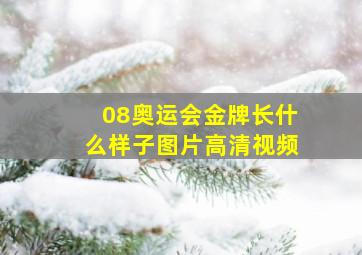 08奥运会金牌长什么样子图片高清视频